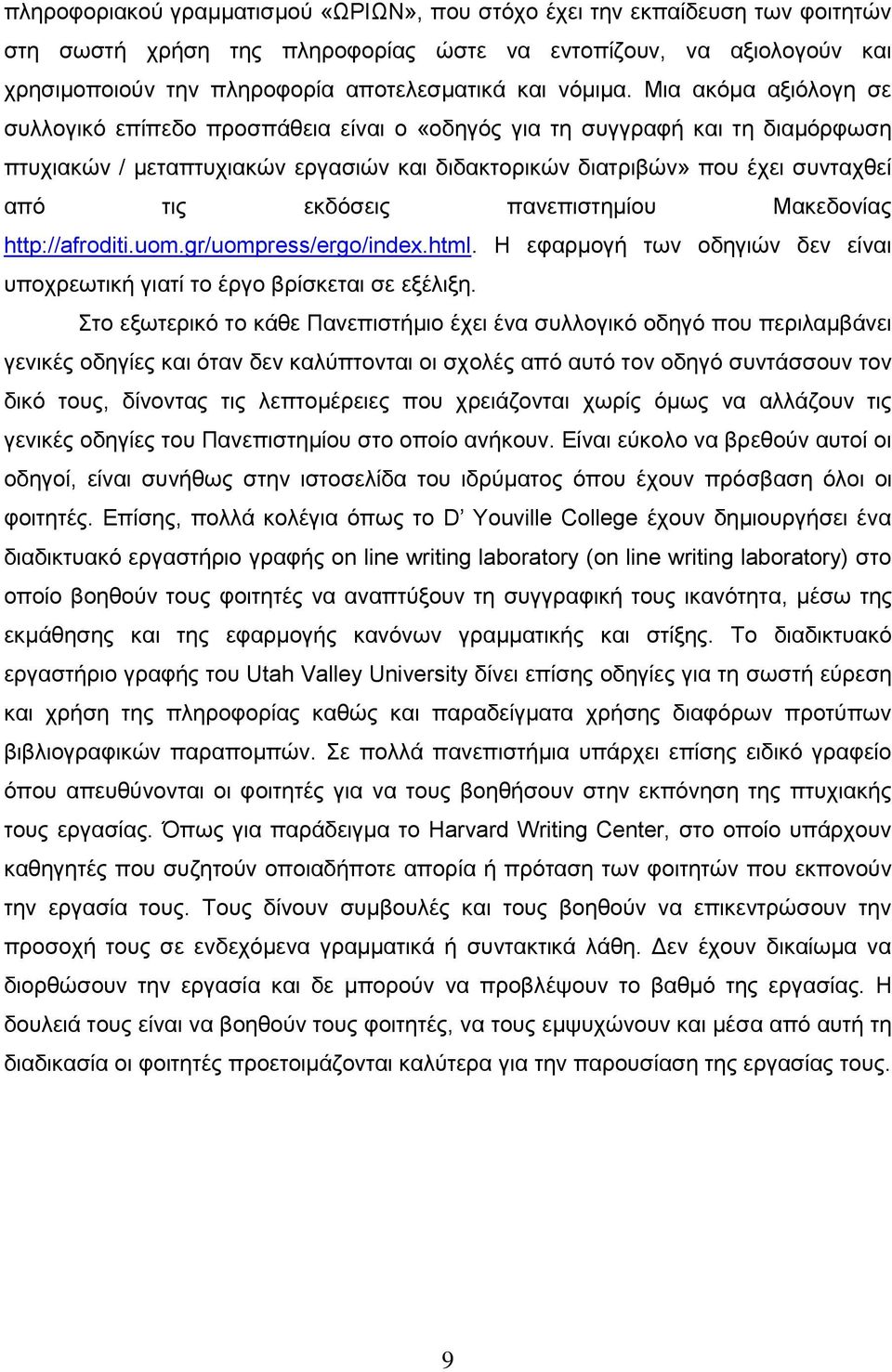 πληροφοριακού γραμματισμού «ΩΡΙΩΝ», που στόχο έχει την εκπαίδευση των φοιτητών στη σωστή χρήση της πληροφορίας ώστε να εντοπίζουν, να αξιολογούν και χρησιμοποιούν την πληροφορία αποτελεσματικά και νόμιμα. Μια ακόμα αξιόλογη σε συλλογικό επίπεδο προσπάθεια είναι ο «οδηγός για τη συγγραφή και τη διαμόρφωση πτυχιακών / μεταπτυχιακών εργασιών και διδακτορικών διατριβών» που έχει συνταχθεί από τις εκδόσεις πανεπιστημίου Μακεδονίας http://afroditi.uom.gr/uompress/ergo/index.html. Η εφαρμογή των οδηγιών δεν είναι υποχρεωτική γιατί το έργο βρίσκεται σε εξέλιξη.

Στο εξωτερικό το κάθε Πανεπιστήμιο έχει ένα συλλογικό οδηγό που περιλαμβάνει γενικές οδηγίες και όταν δεν καλύπτονται οι σχολές από αυτό τον οδηγό συντάσσουν τον δικό τους, δίνοντας τις λεπτομέρειες που χρειάζονται χωρίς όμως να αλλάζουν τις γενικές οδηγίες του Πανεπιστημίου στο οποίο ανήκουν. Είναι εύκολο να βρεθούν αυτοί οι οδηγοί, είναι συνήθως στην ιστοσελίδα του ιδρύματος όπου έχουν πρόσβαση όλοι οι φοιτητές. Επίσης, πολλά κολέγια όπως το D' Youville College έχουν δημιουργήσει ένα διαδικτυακό εργαστήριο γραφής on line writing laboratory (on line writing laboratory) στο οποίο βοηθούν τους φοιτητές να αναπτύξουν τη συγγραφική τους ικανότητα, μέσω της εκμάθησης και της εφαρμογής κανόνων γραμματικής και στίξης. Το διαδικτυακό εργαστήριο γραφής του Utah Valley University δίνει επίσης οδηγίες για τη σωστή εύρεση και χρήση της πληροφορίας καθώς και παραδείγματα χρήσης διαφόρων προτύπων βιβλιογραφικών παραπομπών. Σε πολλά πανεπιστήμια υπάρχει επίσης ειδικό γραφείο όπου απευθύνονται οι φοιτητές για να τους βοηθήσουν στην εκπόνηση της πτυχιακής τους εργασίας. Όπως για παράδειγμα το Harvard Writing Center, στο οποίο υπάρχουν καθηγητές που συζητούν οποιαδήποτε απορία ή πρόταση των φοιτητών που εκπονούν την εργασία τους. Τους δίνουν συμβουλές και τους βοηθούν να επικεντρώσουν την προσοχή τους σε ενδεχόμενα γραμματικά ή συντακτικά λάθη. Δεν έχουν δικαίωμα να διορθώσουν την εργασία και δε μπορούν να προβλέψουν το βαθμό της εργασίας. Η δουλειά τους είναι να βοηθούν τους φοιτητές, να τους εμψυχώνουν και μέσα από αυτή τη διαδικασία οι φοιτητές προετοιμάζονται καλύτερα για την παρουσίαση της εργασίας τους.

9